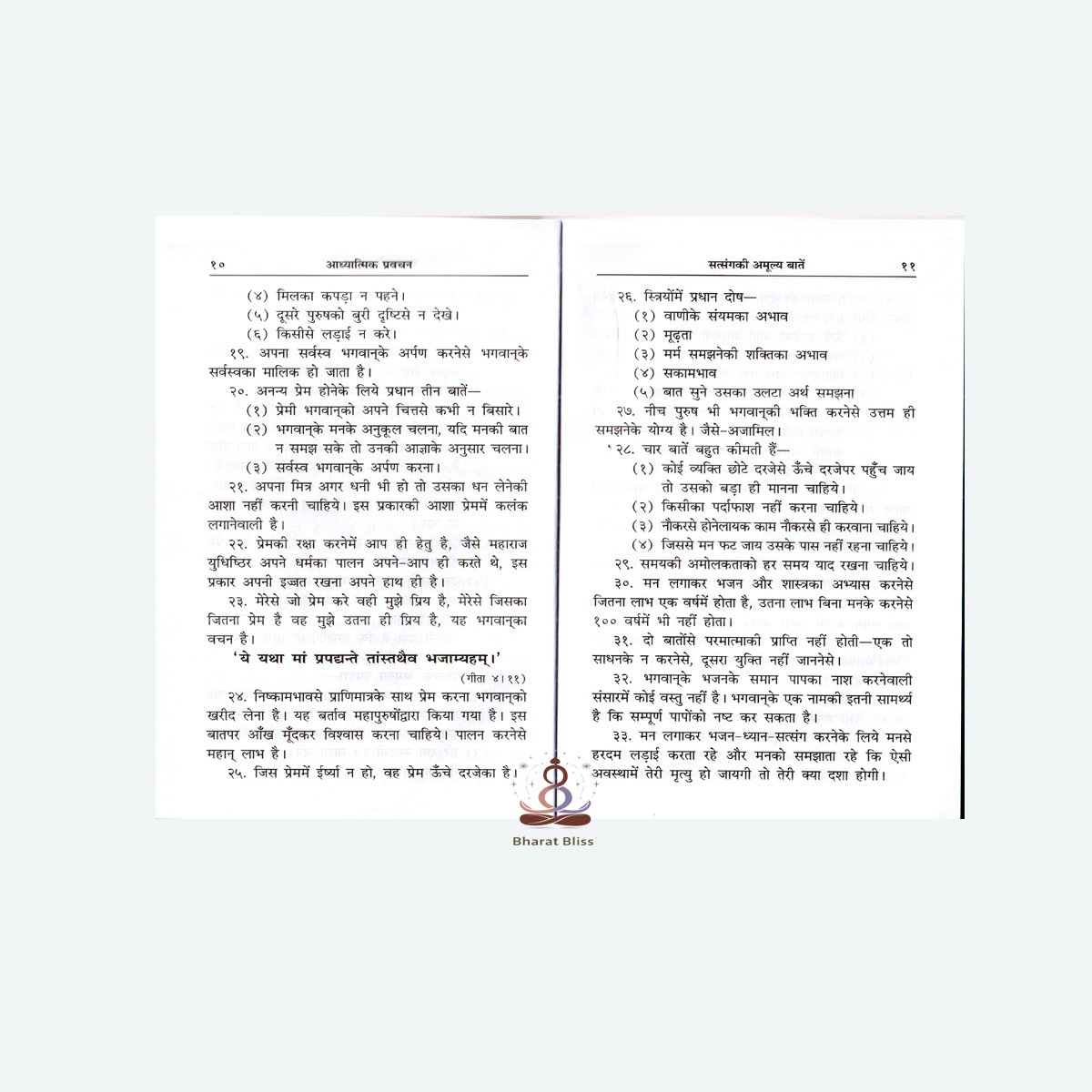 १० आध्यात्मिक प्रवचन

(४) मिलका कपड़ा न पहने।

(५) दूसरे पुरुषको बुरी दृष्टिसे न देखे।

(६) किसीसे लड़ाई न करे।

१९. अपना सर्वस्व भगवान्‌के अर्पण करनेसे भगवान्‌के सर्वस्वका मालिक हो जाता है।

२०. अनन्य प्रेम होनेके लिये प्रधान तीन बातें—

(१) प्रेमी भगवान्‌को अपने चित्तसे कभी न बिसारे।

(२) भगवान्‌के मनके अनुकूल चलना, यदि मनकी बात न समझ सके तो उनकी आज्ञाके अनुसार चलना।

(३) सर्वस्व भगवान्‌के अर्पण करना।

२१. अपना मित्र अगर धनी भी हो तो उसका धन लेनेकी आशा नहीं करनी चाहिये। इस प्रकारकी आशा प्रेममें कलंक लगानेवाली है।

२२. प्रेमकी रक्षा करनेमें आप ही हेतु है, जैसे महाराज युधिष्ठिर अपने धर्मका पालन अपने-आप ही करते थे, इस प्रकार अपनी इज्जत रखना अपने हाथ ही है।

२३. मेरेसे जो प्रेम करे वही मुझे प्रिय है, मेरेसे जिसका जितना प्रेम है वह मुझे उतना ही प्रिय है, यह भगवान्‌का वचन है।

'ये यथा मां प्रपद्यन्ते तांस्तथैव भजाम्यहम्।'

(गीता ४।११)

२४. निष्कामभावसे प्राणिमात्रके साथ प्रेम करना भगवान्‌को खरीद लेना है। यह बर्ताव महापुरुषोंद्वारा किया गया है। इस बातपर आँख मूँदकर विश्वास करना चाहिये। पालन करनेसे महान् लाभ है।

२५. जिस प्रेममें ईर्ष्या न हो, वह प्रेम ऊँचे दरजेका है।

सत्संगकी अमूल्य बातें ११

२६. स्त्रियोंमें प्रधान दोष—

(१) वाणीके संयमका अभाव

(२) मूढ़ता

(३) मर्म समझनेकी शक्तिका अभाव

(४) सकामभाव

(५) बात सुने उसका उलटा अर्थ समझना

२७. नीच पुरुष भी भगवान्‌की भक्ति करनेसे उत्तम ही समझनेके योग्य है। जैसे-अजामिल।

२८. चार बातें बहुत कीमती हैं—

(१) कोई व्यक्ति छोटे दरजेसे ऊँचे दरजेपर पहुँच जाय तो उसको बड़ा ही मानना चाहिये।

(२) किसीका पर्दाफाश नहीं करना चाहिये।

(३) नौकरसे होनेलायक काम नौकरसे ही करवाना चाहिये।

(४) जिससे मन फट जाय उसके पास नहीं रहना चाहिये।

२९. समयकी अमोलकताको हर समय याद रखना चाहिये।

३०. मन लगाकर भजन और शास्त्रका अभ्यास करनेसे जितना लाभ एक वर्षमें होता है, उतना लाभ बिना मनके करनेसे १०० वर्षमें भी नहीं होता।

३१. दो बातोंसे परमात्माकी प्राप्ति नहीं होती—एक तो साधनके न करनेसे, दूसरा युक्ति नहीं जाननेसे।

३२. भगवान्‌के भजनके समान पापका नाश करनेवाली संसारमें कोई वस्तु नहीं है। भगवान्‌के एक नामकी इतनी सामर्थ्य है कि सम्पूर्ण पापोंको नष्ट कर सकता है।

३३. मन लगाकर भजन-ध्यान-सत्संग करनेके लिये मनसे हरदम लड़ाई करता रहे और मनको समझाता रहे कि ऐसी अवस्थामें तेरी मृत्यु हो जायगी तो तेरी क्या दशा होगी।

Bharat Bliss